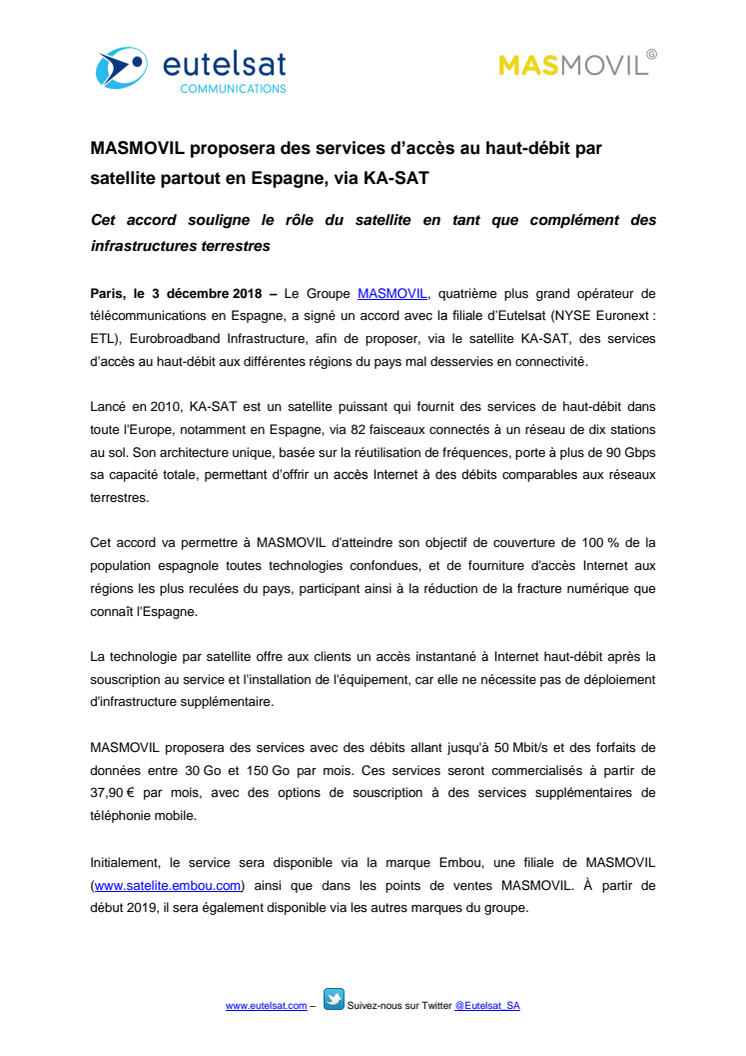 eutelsat
COMMUNICATIONS

MASMOVIL©

MASMOVIL proposera des services d'accès au haut-débit par satellite partout en Espagne, via KA-SAT

Cet accord souligne le rôle du satellite en tant que complément des infrastructures terrestres

Paris, le 3 décembre 2018 – Le Groupe MASMOVIL, quatrième plus grand opérateur de télécommunications en Espagne, a signé un accord avec la filiale d'Eutelsat (NYSE Euronext : ETL), Eurobroadband Infrastructure, afin de proposer, via le satellite KA-SAT, des services d'accès au haut-débit aux différentes régions du pays mal desservies en connectivité.

Lancé en 2010, KA-SAT est un satellite puissant qui fournit des services de haut-débit dans toute l'Europe, notamment en Espagne, via 82 faisceaux connectés à un réseau de dix stations au sol. Son architecture unique, basée sur la réutilisation de fréquences, porte à plus de 90 Gbps sa capacité totale, permettant d'offrir un accès Internet à des débits comparables aux réseaux terrestres.

Cet accord va permettre à MASMOVIL d'atteindre son objectif de couverture de 100 % de la population espagnole toutes technologies confondues, et de fourniture d'accès Internet aux régions les plus reculées du pays, participant ainsi à la réduction de la fracture numérique que connaît l'Espagne.

La technologie par satellite offre aux clients un accès instantané à Internet haut-débit après la souscription au service et l'installation de l'équipement, car elle ne nécessite pas de déploiement d'infrastructure supplémentaire.

MASMOVIL proposera des services avec des débits allant jusqu'à 50 Mbit/s et des forfaits de données entre 30 Go et 150 Go par mois. Ces services seront commercialisés à partir de 37,90 € par mois, avec des options de souscription à des services supplémentaires de téléphonie mobile.

Initialement, le service sera disponible via la marque Embou, une filiale de MASMOVIL (www.satelite.embou.com) ainsi que dans les points de ventes MASMOVIL. À partir de début 2019, il sera également disponible via les autres marques du groupe.

www.eutelsat.com – Suivez-nous sur Twitter @Eutelsat_SA